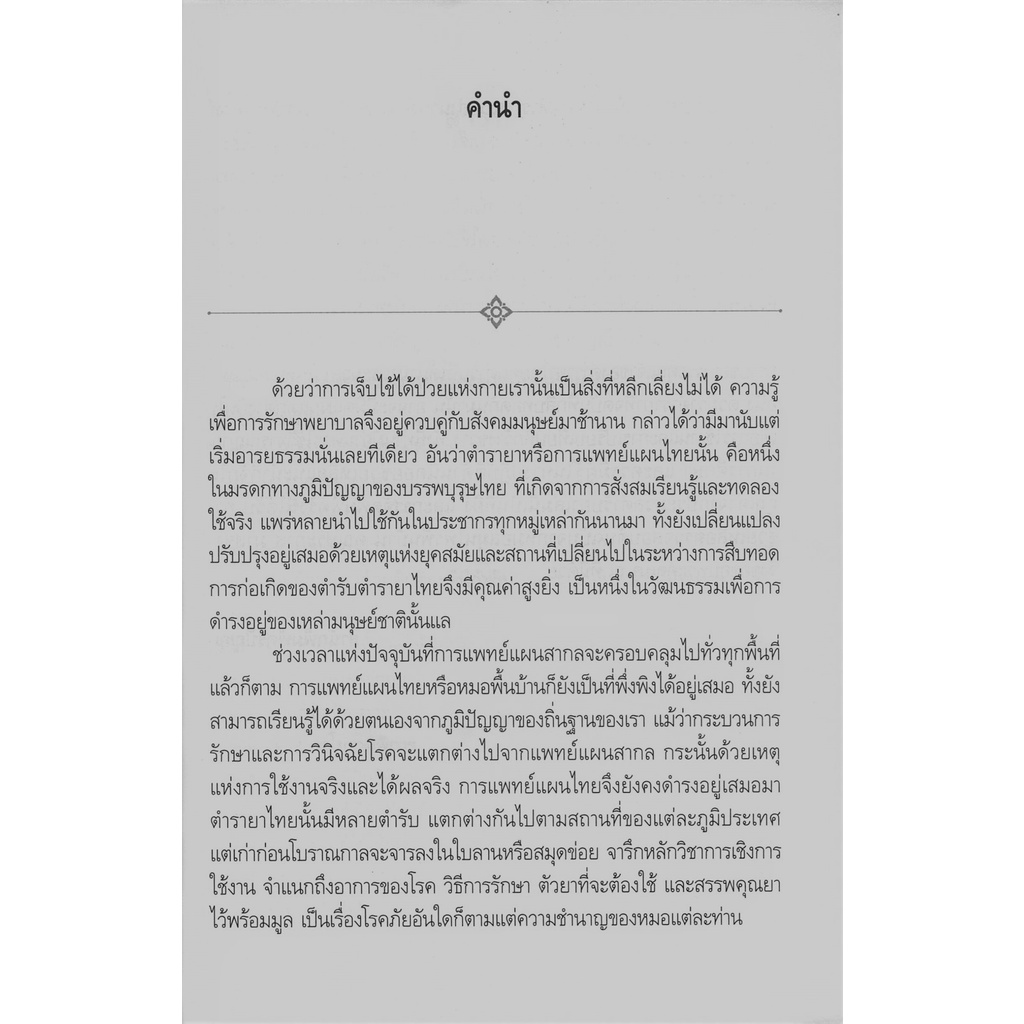 คำนำ

ด้วยว่าการเจ็บไข้ได้ป่วยแห่งกายเรานั้นเป็นสิ่งที่หลีกเลี่ยงไม่ได้ ความรู้เพื่อการรักษาพยาบาลจึงอยู่ควบคู่กับสังคมมนุษย์มาช้านาน กล่าวได้ว่ามีมานับแต่เริ่มอารยธรรมนั่นเลยทีเดียว อันว่าตำรายาหรือการแพทย์แผนไทยนั้น คือหนึ่งในมรดกทางภูมิปัญญาของบรรพบุรุษไทย ที่เกิดจากการสั่งสมเรียนรู้และทดลองใช้จริง แพร่หลายนำไปใช้กันในประชากรทุกหมู่เหล่ากันนานมา ทั้งยังเปลี่ยนแปลงปรับปรุงอยู่เสมอด้วยเหตุแห่งยุคสมัยและสถานที่เปลี่ยนไปในระหว่างการสืบทอด การก่อเกิดของตำรับตำรายาไทยจึงมีคุณค่าสูงยิ่ง เป็นหนึ่งในวัฒนธรรมเพื่อการดำรงอยู่ของเหล่ามนุษย์ชาตินั้นแล

ช่วงเวลาแห่งปัจจุบันที่การแพทย์แผนสากลจะครอบคลุมไปทั่วทุกพื้นที่แล้วก็ตาม การแพทย์แผนไทยหรือหมอพื้นบ้านก็ยังเป็นที่พึ่งพิงได้อยู่เสมอ ทั้งยังสามารถเรียนรู้ได้ด้วยตนเองจากภูมิปัญญาของถิ่นฐานของเรา แม้ว่ากระบวนการรักษาและการวินิจฉัยโรคจะแตกต่างไปจากแพทย์แผนสากล กระนั้นด้วยเหตุแห่งการใช้งานจริงและได้ผลจริง การแพทย์แผนไทยจึงยังคงดำรงอยู่เสมอมา ตำรายาไทยนั้นมีหลายตำรับ แตกต่างกันไปตามสถานที่ของแต่ละภูมิประเทศ แต่เก่าก่อนโบราณกาลจะจารลงในใบลานหรือสมุดข่อย จารึกหลักวิชาการเชิงการใช้งาน จำแนกถึงอาการของโรค วิธีการรักษา ตัวยาที่จะต้องใช้ และสรรพคุณยาไว้พร้อมมูล เป็นเรื่องโรคภัยอันใดก็ตามแต่ความชำนาญของหมอแต่ละท่าน